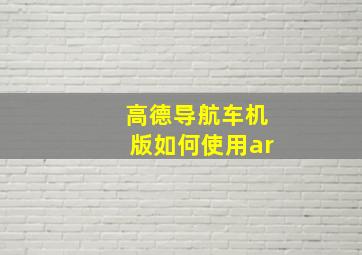 高德导航车机版如何使用ar